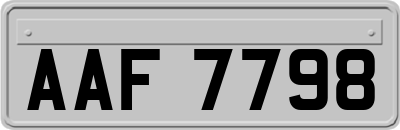 AAF 7798